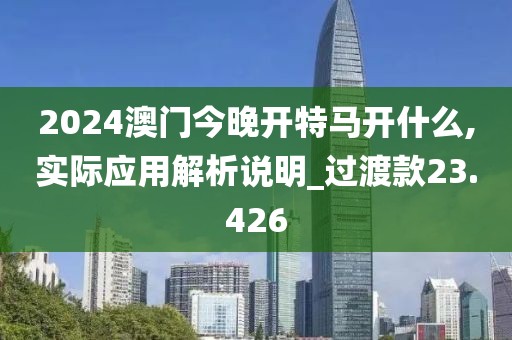 2024澳门今晚开特马开什么，实际应用解析说明_过渡款23.426